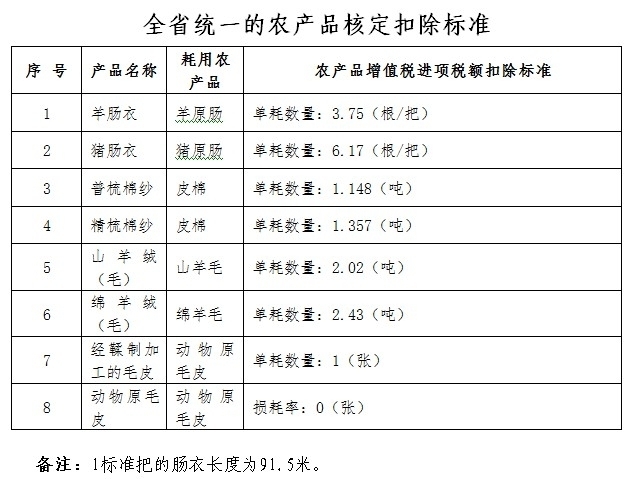 全省统一的农产品核定扣除标准

| 序 号 | 产品名称 | 耗用农产品 | 农产品增值税进项税额扣除标准 |
|---|---|---|---|
| 1 | 羊肠衣 | 羊原肠 | 单耗数量：3.75（根/把） |
| 2 | 猪肠衣 | 猪原肠 | 单耗数量：6.17（根/把） |
| 3 | 普梳棉纱 | 皮棉 | 单耗数量：1.148（吨） |
| 4 | 精梳棉纱 | 皮棉 | 单耗数量：1.357（吨） |
| 5 | 山羊绒（毛） | 山羊毛 | 单耗数量：2.02（吨） |
| 6 | 绵羊绒（毛） | 绵羊毛 | 单耗数量：2.43（吨） |
| 7 | 经鞣制加工的毛皮 | 动物原毛皮 | 单耗数量：1（张） |
| 8 | 动物原毛皮 | 动物原毛皮 | 损耗率：0（张） |

备注：1标准把的肠衣长度为91.5米。